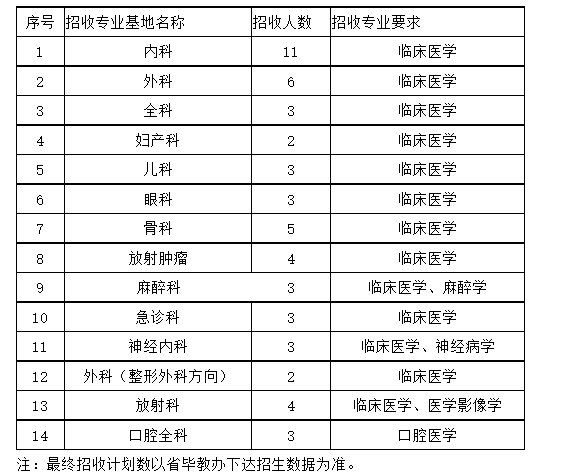 | 序号 | 招收专业基地名称 | 招收人数 | 招收专业要求 |
|---|---|---|---|
| 1 | 内科 | 11 | 临床医学 |
| 2 | 外科 | 6 | 临床医学 |
| 3 | 全科 | 3 | 临床医学 |
| 4 | 妇产科 | 2 | 临床医学 |
| 5 | 儿科 | 3 | 临床医学 |
| 6 | 眼科 | 3 | 临床医学 |
| 7 | 骨科 | 5 | 临床医学 |
| 8 | 放射肿瘤 | 4 | 临床医学 |
| 9 | 麻醉科 | 3 | 临床医学、麻醉学 |
| 10 | 急诊科 | 3 | 临床医学 |
| 11 | 神经内科 | 3 | 临床医学、神经病学 |
| 12 | 外科（整形外科方向） | 2 | 临床医学 |
| 13 | 放射科 | 4 | 临床医学、医学影像学 |
| 14 | 口腔全科 | 3 | 口腔医学 |

注：最终招收计划数以省毕教办下达招生数据为准。